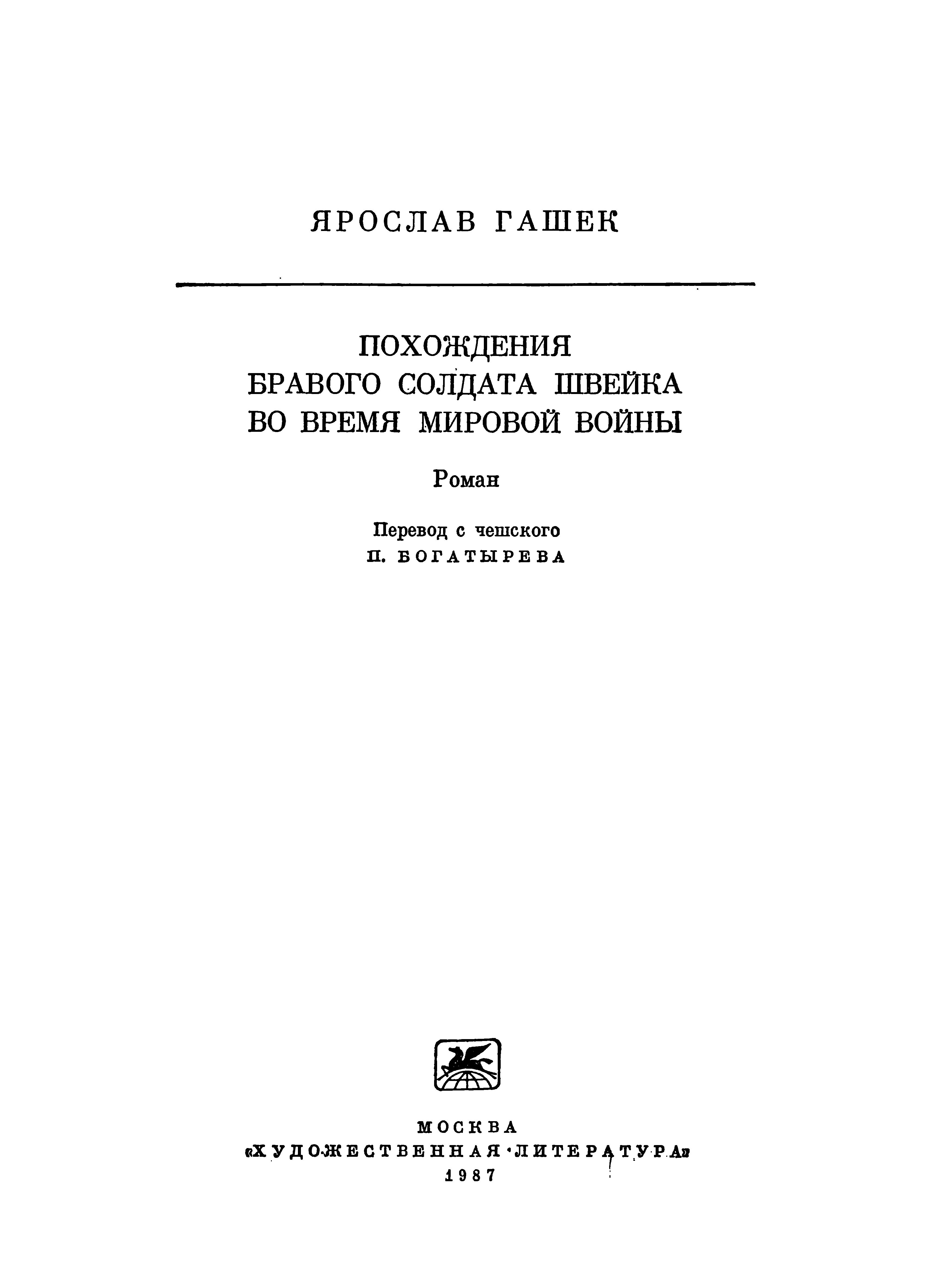 ЯРОСЛАВ ГАШЕК

ПОХОЖДЕНИЯ БРАВОГО СОЛДАТА ШВЕЙКА ВО ВРЕМЯ МИРОВОЙ ВОЙНЫ

Роман

Перевод с чешского
П. БОГАТЫРЕВА

МОСКВА
«ХУДОЖЕСТВЕННАЯ ЛИТЕРАТУРА»
1987